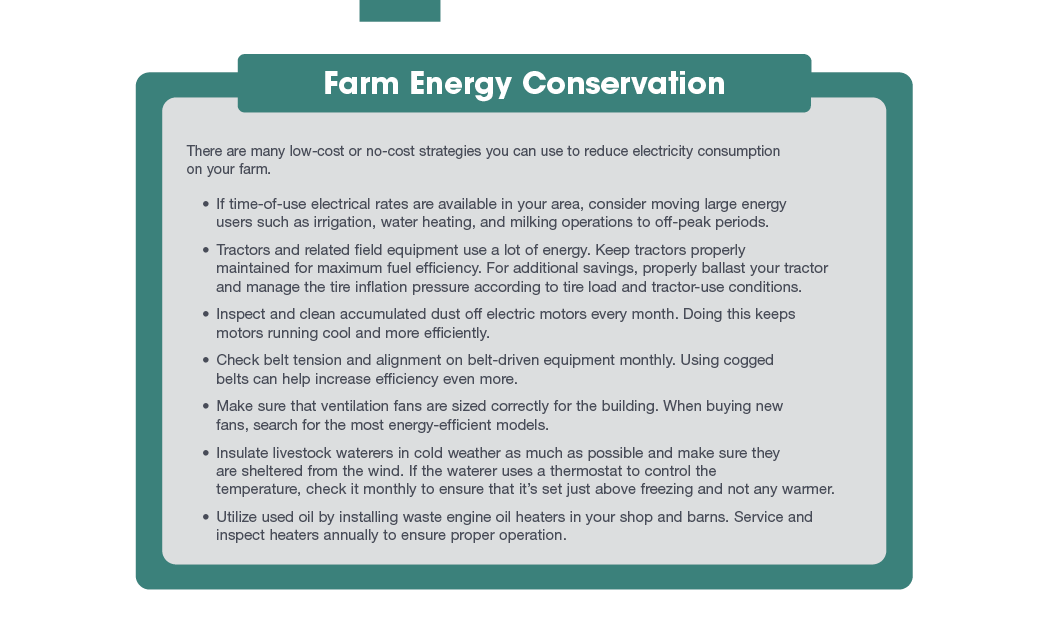 Farm Energy Conservation

There are many low-cost or no-cost strategies you can use to reduce electricity consumption on your farm.

• If time-of-use electrical rates are available in your area, consider moving large energy users such as irrigation, water heating, and milking operations to off-peak periods.

• Tractors and related field equipment use a lot of energy. Keep tractors properly maintained for maximum fuel efficiency. For additional savings, properly ballast your tractor and manage the tire inflation pressure according to tire load and tractor-use conditions.

• Inspect and clean accumulated dust off electric motors every month. Doing this keeps motors running cool and more efficiently.

• Check belt tension and alignment on belt-driven equipment monthly. Using cogged belts can help increase efficiency even more.

• Make sure that ventilation fans are sized correctly for the building. When buying new fans, search for the most energy-efficient models.

• Insulate livestock waterers in cold weather as much as possible and make sure they are sheltered from the wind. If the waterer uses a thermostat to control the temperature, check it monthly to ensure that it's set just above freezing and not any warmer.

• Utilize used oil by installing waste engine oil heaters in your shop and barns. Service and inspect heaters annually to ensure proper operation.